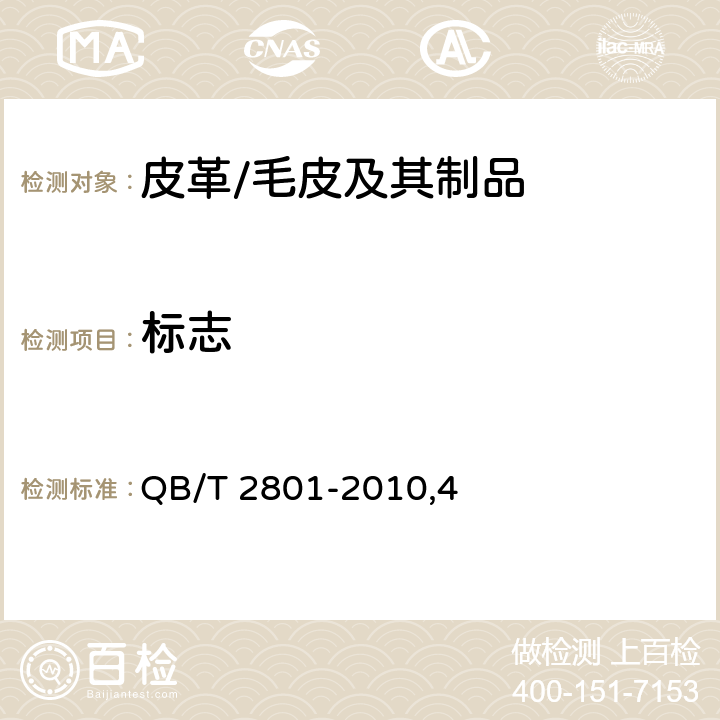 MA CNAS AC ilac-MRA

检测对象： 皮革/毛皮及其制品

检测项目： 标志

检测标准： QB/T 2801-2010,4

百检
Baijiantest.com

做检测 上百检
400-151-7153